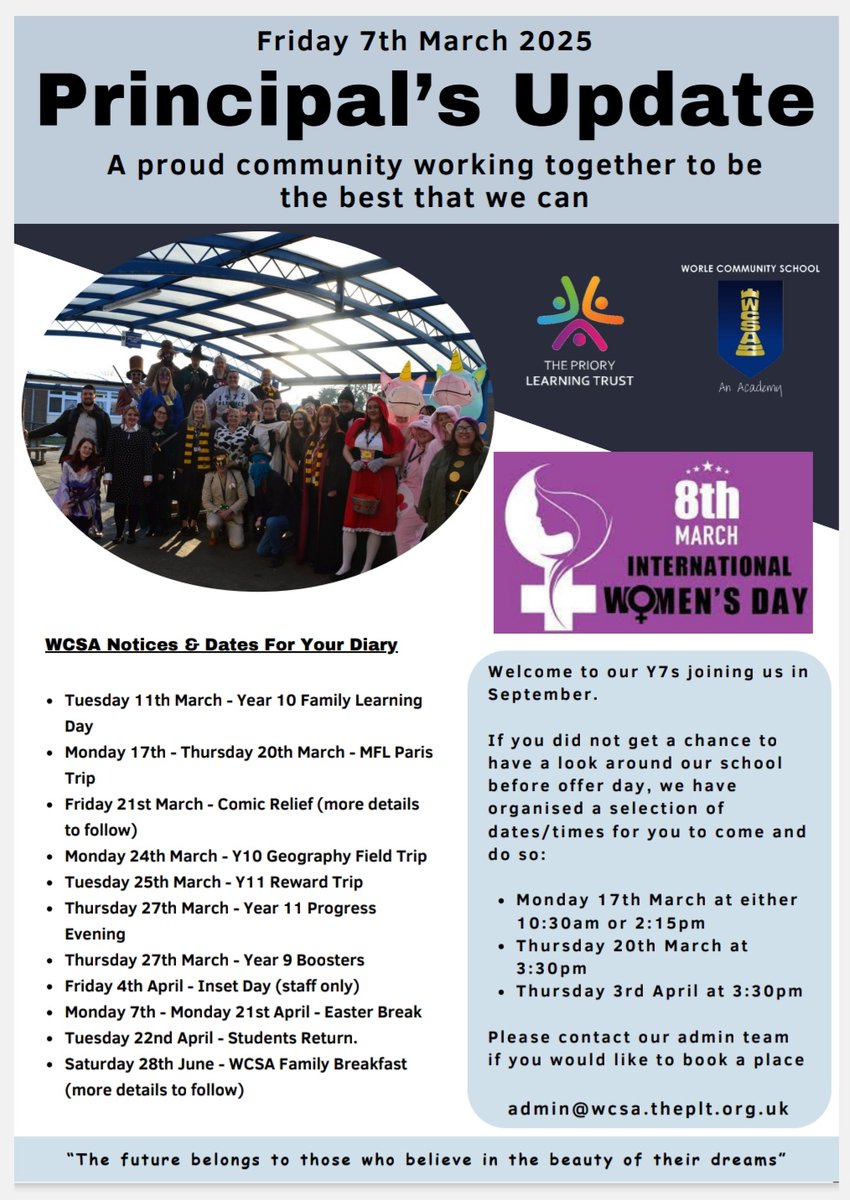 Friday 7th March 2025

Principal's Update

A proud community working together to be the best that we can

THE PRIORY LEARNING TRUST

WORLE COMMUNITY SCHOOL

WCSA

An Academy

8th MARCH

INTERNATIONAL WOMEN'S DAY

WCSA Notices & Dates For Your Diary

• Tuesday 11th March - Year 10 Family Learning Day
• Monday 17th - Thursday 20th March - MFL Paris Trip
• Friday 21st March - Comic Relief (more details to follow)
• Monday 24th March - Y10 Geography Field Trip
• Tuesday 25th March - Y11 Reward Trip
• Thursday 27th March - Year 11 Progress Evening
• Thursday 27th March - Year 9 Boosters
• Friday 4th April - Inset Day (staff only)
• Monday 7th - Monday 21st April - Easter Break
• Tuesday 22nd April - Students Return.
• Saturday 28th June - WCSA Family Breakfast (more details to follow)

Welcome to our Y7s joining us in September.

If you did not get a chance to have a look around our school before offer day, we have organised a selection of dates/times for you to come and do so:

• Monday 17th March at either 10:30am or 2:15pm
• Thursday 20th March at 3:30pm
• Thursday 3rd April at 3:30pm

Please contact our admin team if you would like to book a place

admin@wcsa.theplt.org.uk

"The future belongs to those who believe in the beauty of their dreams"